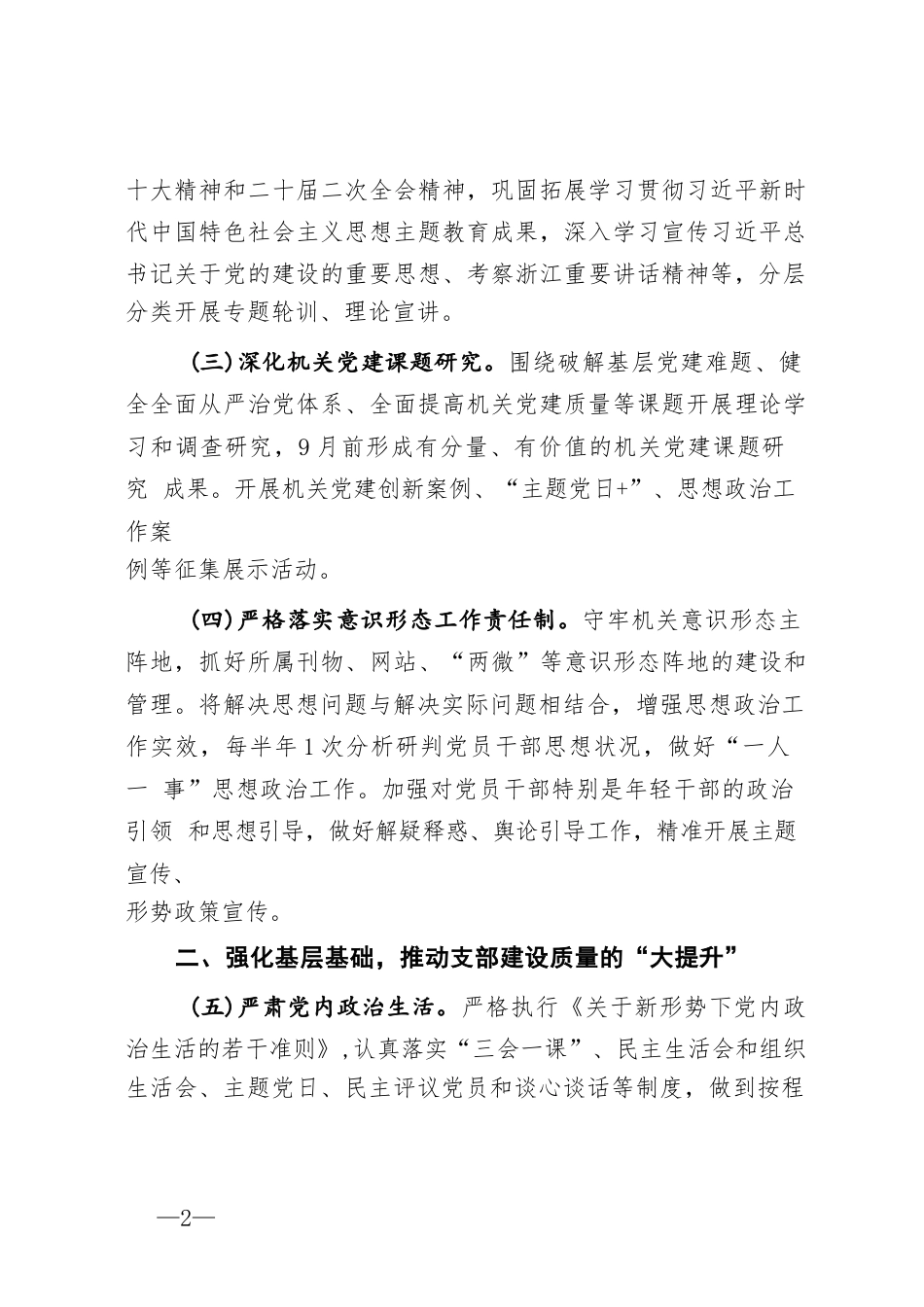 十大精神和二十届二次全会精神，巩固拓展学习贯彻习近平新时代中国特色社会主义思想主题教育成果，深入学习宣传习近平总书记关于党的建设的重要思想、考察浙江重要讲话精神等，分层分类开展专题轮训、理论宣讲。

(三)深化机关党建课题研究。围绕破解基层党建难题、健全全面从严治党体系、全面提高机关党建质量等课题开展理论学习和调查研究，9月前形成有分量、有价值的机关党建课题研究 成果。开展机关党建创新案例、“主题党日+”、思想政治工作案例等征集展示活动。

(四)严格落实意识形态工作责任制。守牢机关意识形态主阵地，抓好所属刊物、网站、“两微”等意识形态阵地的建设和管理。将解决思想问题与解决实际问题相结合，增强思想政治工作实效，每半年1次分析研判党员干部思想状况，做好“一人一 事”思想政治工作。加强对党员干部特别是年轻干部的政治引领 和思想引导，做好解疑释惑、舆论引导工作，精准开展主题宣传、形势政策宣传。

二、强化基层基础，推动支部建设质量的“大提升”

(五)严肃党内政治生活。严格执行《关于新形势下党内政治生活的若干准则》，认真落实“三会一课”、民主生活会和组织生活会、主题党日、民主评议党员和谈心谈话等制度，做到按程

—2—